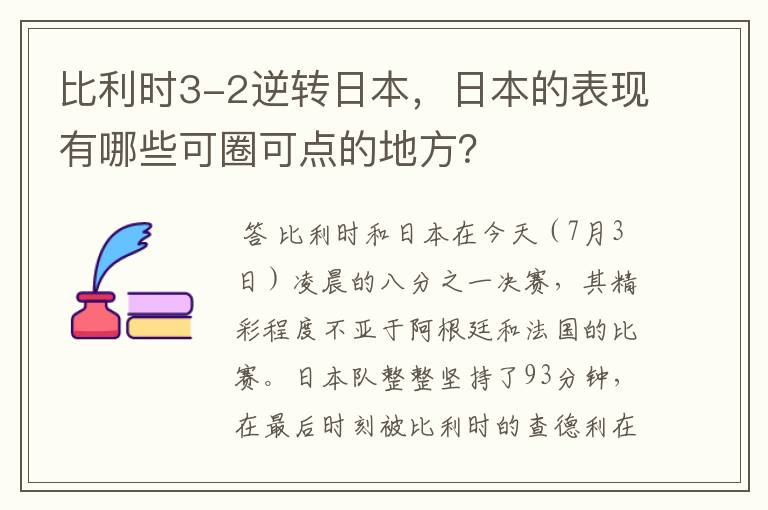 比利时3-2逆转日本，日本的表现有哪些可圈可点的地方？

答 比利时和日本在今天（7月3日）凌晨的八分之一决赛，其精彩程度不亚于阿根廷和法国的比赛。日本队整整坚持了93分钟，在最后时刻被比利时的查德利在